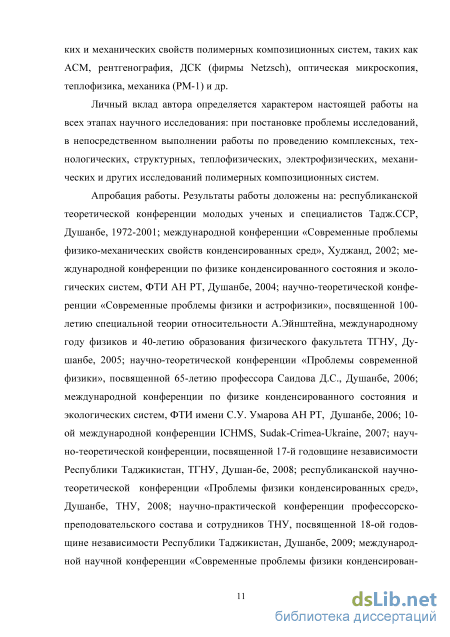 ких и механических свойств полимерных композиционных систем, таких как АСМ, рентгенография, ДСК (фирмы Netzsch), оптическая микроскопия, теплофизика, механика (РМ-1) и др.

Личный вклад автора определяется характером настоящей работы на всех этапах научного исследования: при постановке проблемы исследований, в непосредственном выполнении работы по проведению комплексных, технологических, структурных, теплофизических, электрофизических, механических и других исследований полимерных композиционных систем.

Апробация работы. Результаты работы доложены на: республиканской теоретической конференции молодых ученых и специалистов Тадж.ССР, Душанбе, 1972-2001; международной конференции «Современные проблемы физико-механических свойств конденсированных сред», Худжанд, 2002; международной конференции по физике конденсированного состояния и экологических систем, ФТИ АН РТ, Душанбе, 2004; научно-теоретической конференции «Современные проблемы физики и астрофизики», посвященной 100-летию специальной теории относительности А.Эйнштейна, международному году физиков и 40-летию образования физического факультета ТГНУ, Душанбе, 2005; научно-теоретической конференции «Проблемы современной физики», посвященной 65-летию профессора Саидова Д.С., Душанбе, 2006; международной конференции по физике конденсированного состояния и экологических систем, ФТИ имени С.У. Умарова АН РТ, Душанбе, 2006; 10-ой международной конференции ICHMS, Sudak-Crimea-Ukraine, 2007; научно-теоретической конференции, посвященной 17-й годовщине независимости Республики Таджикистан, ТГНУ, Душан-бе, 2008; республиканской научно-теоретической конференции «Проблемы физики конденсированных сред», Душанбе, ТНУ, 2008; научно-практической конференции профессорско-преподовательского состава и сотрудников ТНУ, посвященной 18-ой годовщине независимости Республики Таджикистан, Душанбе, 2009; международной научной конференции «Современные проблемы физики конденсирован-

11

dsLib.net
библиотека диссертаций